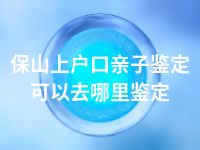 保山上户口亲子鉴定
可以去哪里鉴定